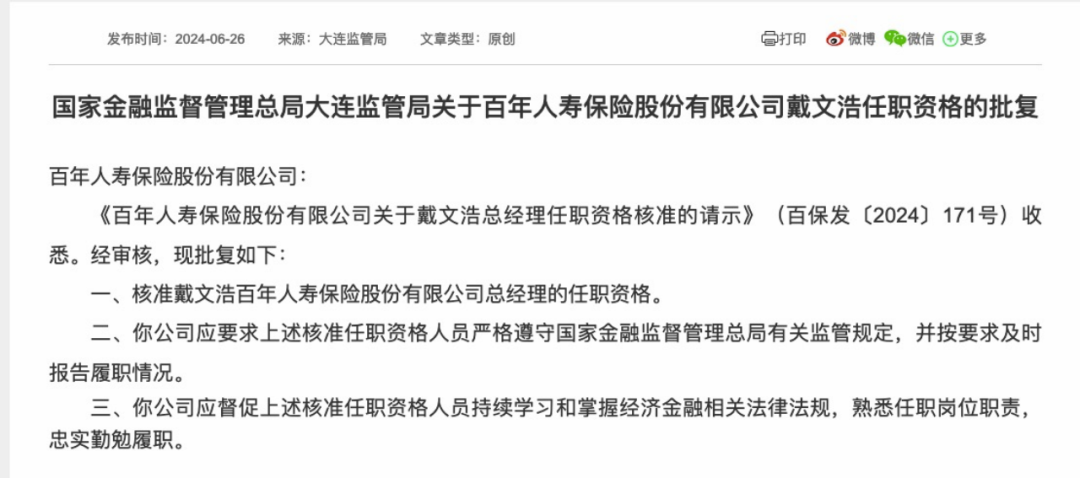 发布时间：2024-06-26　来源：大连监管局　文章类型：原创

打印　微博　微信　更多

国家金融监督管理总局大连监管局关于百年人寿保险股份有限公司戴文浩任职资格的批复

百年人寿保险股份有限公司：

《百年人寿保险股份有限公司关于戴文浩总经理任职资格核准的请示》（百保发〔2024〕171号）收悉。经审核，现批复如下：

一、核准戴文浩百年人寿保险股份有限公司总经理的任职资格。

二、你公司应要求上述核准任职资格人员严格遵守国家金融监督管理总局有关监管规定，并按要求及时报告履职情况。

三、你公司应督促上述核准任职资格人员持续学习和掌握经济金融相关法律法规，熟悉任职岗位职责，忠实勤勉履职。